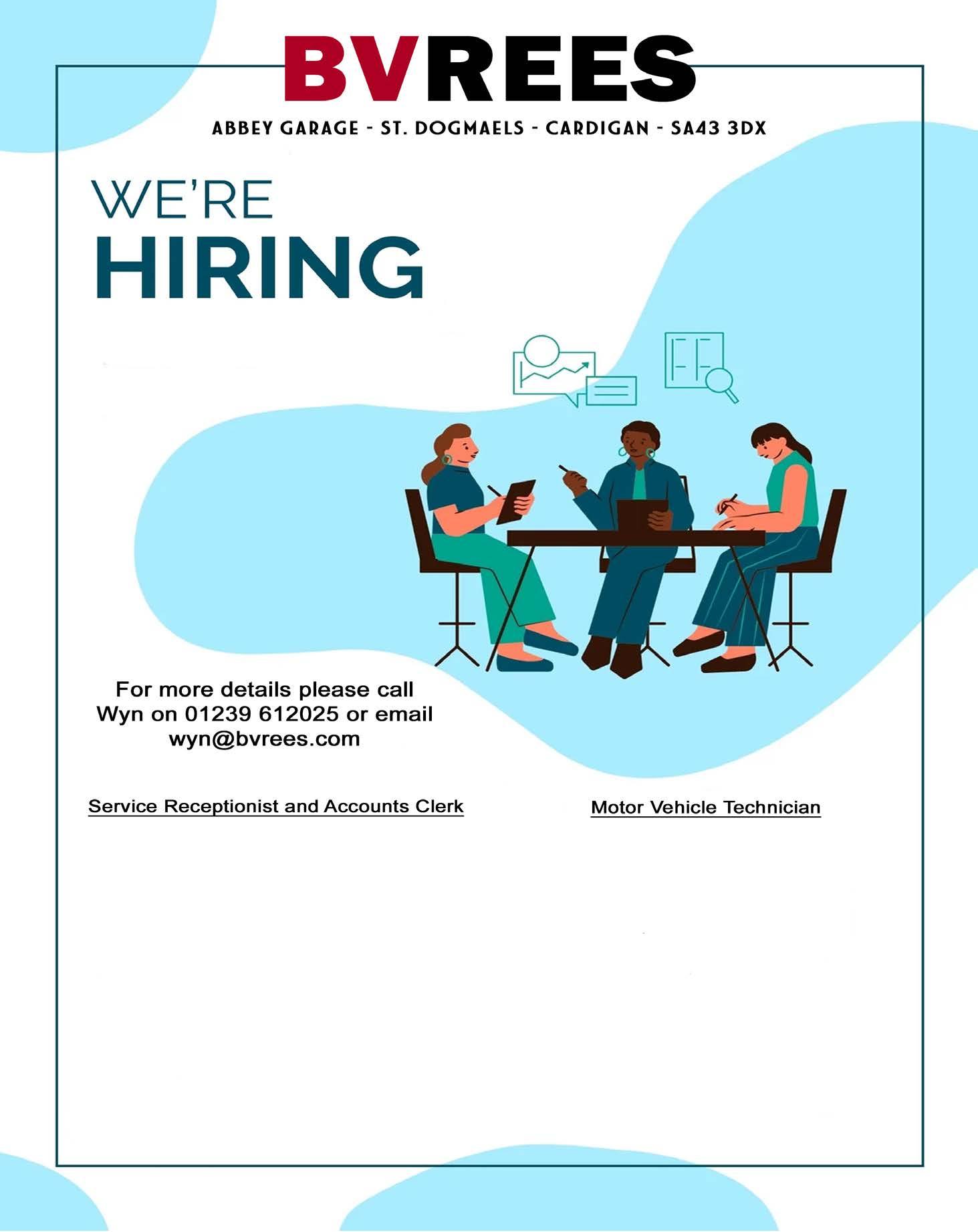 BVREES

ABBEY GARAGE - ST. DOGMAELS - CARDIGAN - SA43 3DX

WE'RE
HIRING

For more details please call Wyn on 01239 612025 or email wyn@bvrees.com

Service Receptionist and Accounts Clerk

Motor Vehicle Technician